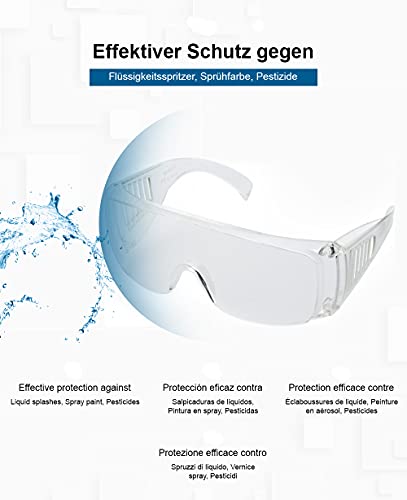 Effektiver Schutz gegen

Flüssigkeitsspritzer, Sprühfarbe, Pestizide

Effective protection against

Liquid splashes, Spray paint, Pesticides

Protección eficaz contra

Salpicaduras de líquidos, Pintura en spray, Pesticidas

Protection efficace contre

Eclaboussures de liquide, Peinture en aérosol, Pesticides

Protezione efficace contro

Spruzzi di liquido, Vernice spray, Pesticidi